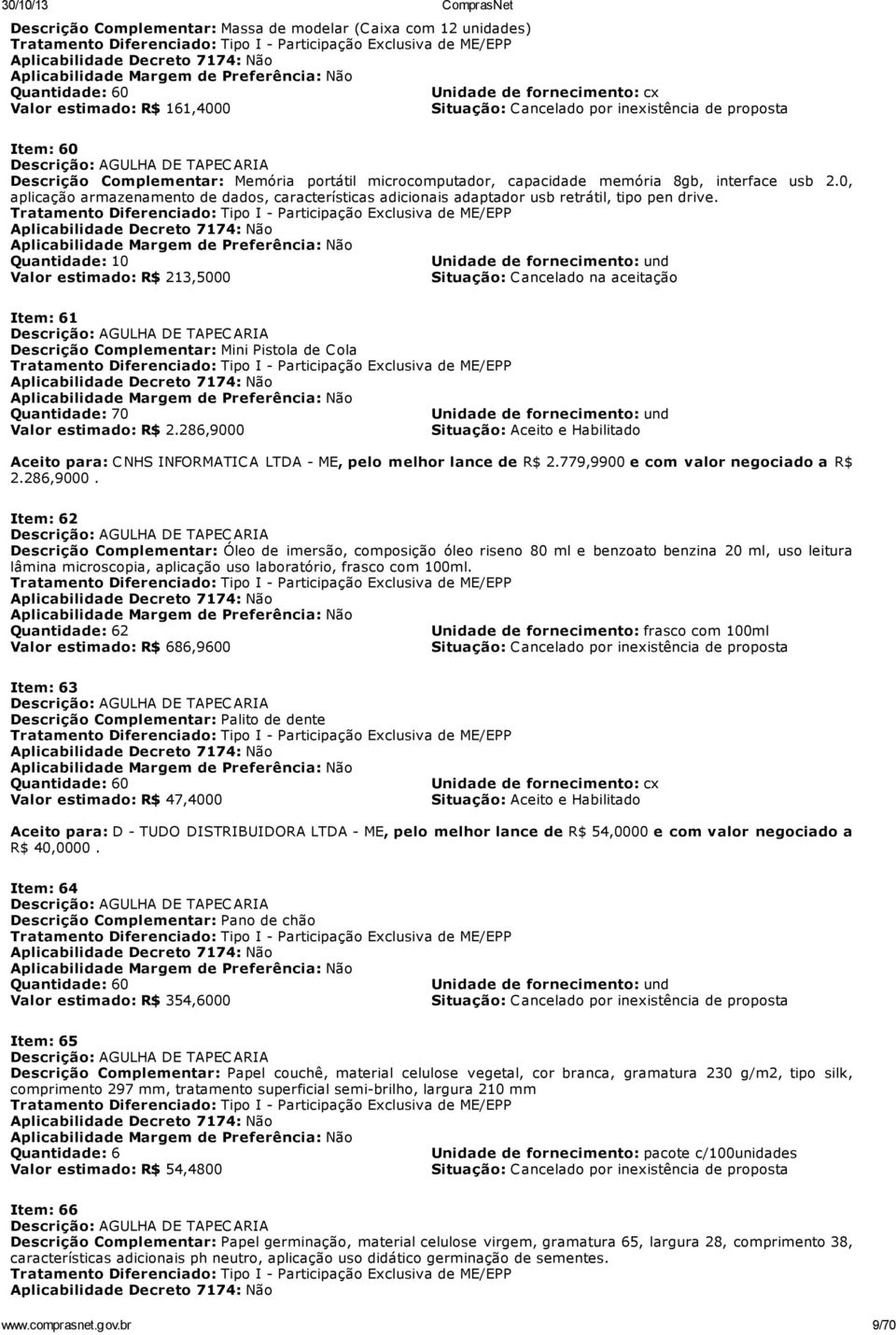 30/10/13 ComprasNet

Descrição Complementar: Massa de modelar (Caixa com 12 unidades)
Tratamento Diferenciado: Tipo I - Participação Exclusiva de ME/EPP
Aplicabilidade Decreto 7174: Não
Aplicabilidade Margem de Preferência: Não
Quantidade: 60
Unidade de fornecimento: cx
Valor estimado: R$ 161,4000
Situação: Cancelado por inexistência de proposta

Item: 60
Descrição: AGULHA DE TAPECARIA
Descrição Complementar: Memória portátil microcomputador, capacidade memória 8gb, interface usb 2.0, aplicação armazenamento de dados, características adicionais adaptador usb retrátil, tipo pen drive.
Tratamento Diferenciado: Tipo I - Participação Exclusiva de ME/EPP
Aplicabilidade Decreto 7174: Não
Aplicabilidade Margem de Preferência: Não
Quantidade: 10
Unidade de fornecimento: und
Valor estimado: R$ 213,5000
Situação: Cancelado na aceitação

Item: 61
Descrição: AGULHA DE TAPECARIA
Descrição Complementar: Mini Pistola de Cola
Tratamento Diferenciado: Tipo I - Participação Exclusiva de ME/EPP
Aplicabilidade Decreto 7174: Não
Aplicabilidade Margem de Preferência: Não
Quantidade: 70
Unidade de fornecimento: und
Valor estimado: R$ 2.286,9000
Situação: Aceito e Habilitado

Aceito para: CNHS INFORMATICA LTDA - ME, pelo melhor lance de R$ 2.779,9900 e com valor negociado a R$ 2.286,9000 .

Item: 62
Descrição: AGULHA DE TAPECARIA
Descrição Complementar: Óleo de imersão, composição óleo riseno 80 ml e benzoato benzina 20 ml, uso leitura lâmina microscopia, aplicação uso laboratório, frasco com 100ml.
Tratamento Diferenciado: Tipo I - Participação Exclusiva de ME/EPP
Aplicabilidade Decreto 7174: Não
Aplicabilidade Margem de Preferência: Não
Quantidade: 62
Unidade de fornecimento: frasco com 100ml
Valor estimado: R$ 686,9600
Situação: Cancelado por inexistência de proposta

Item: 63
Descrição: AGULHA DE TAPECARIA
Descrição Complementar: Palito de dente
Tratamento Diferenciado: Tipo I - Participação Exclusiva de ME/EPP
Aplicabilidade Decreto 7174: Não
Aplicabilidade Margem de Preferência: Não
Quantidade: 60
Unidade de fornecimento: cx
Valor estimado: R$ 47,4000
Situação: Aceito e Habilitado

Aceito para: D - TUDO DISTRIBUIDORA LTDA - ME, pelo melhor lance de R$ 54,0000 e com valor negociado a R$ 40,0000 .

Item: 64
Descrição: AGULHA DE TAPECARIA
Descrição Complementar: Pano de chão
Tratamento Diferenciado: Tipo I - Participação Exclusiva de ME/EPP
Aplicabilidade Decreto 7174: Não
Aplicabilidade Margem de Preferência: Não
Quantidade: 60
Unidade de fornecimento: und
Valor estimado: R$ 354,6000
Situação: Cancelado por inexistência de proposta

Item: 65
Descrição: AGULHA DE TAPECARIA
Descrição Complementar: Papel couchê, material celulose vegetal, cor branca, gramatura 230 g/m2, tipo silk, comprimento 297 mm, tratamento superficial semi-brilho, largura 210 mm
Tratamento Diferenciado: Tipo I - Participação Exclusiva de ME/EPP
Aplicabilidade Decreto 7174: Não
Aplicabilidade Margem de Preferência: Não
Quantidade: 6
Unidade de fornecimento: pacote c/100unidades
Valor estimado: R$ 54,4800
Situação: Cancelado por inexistência de proposta

Item: 66
Descrição: AGULHA DE TAPECARIA
Descrição Complementar: Papel germinação, material celulose virgem, gramatura 65, largura 28, comprimento 38, características adicionais ph neutro, aplicação uso didático germinação de sementes.
Tratamento Diferenciado: Tipo I - Participação Exclusiva de ME/EPP
Aplicabilidade Decreto 7174: Não

www.comprasnet.gov.br 9/70